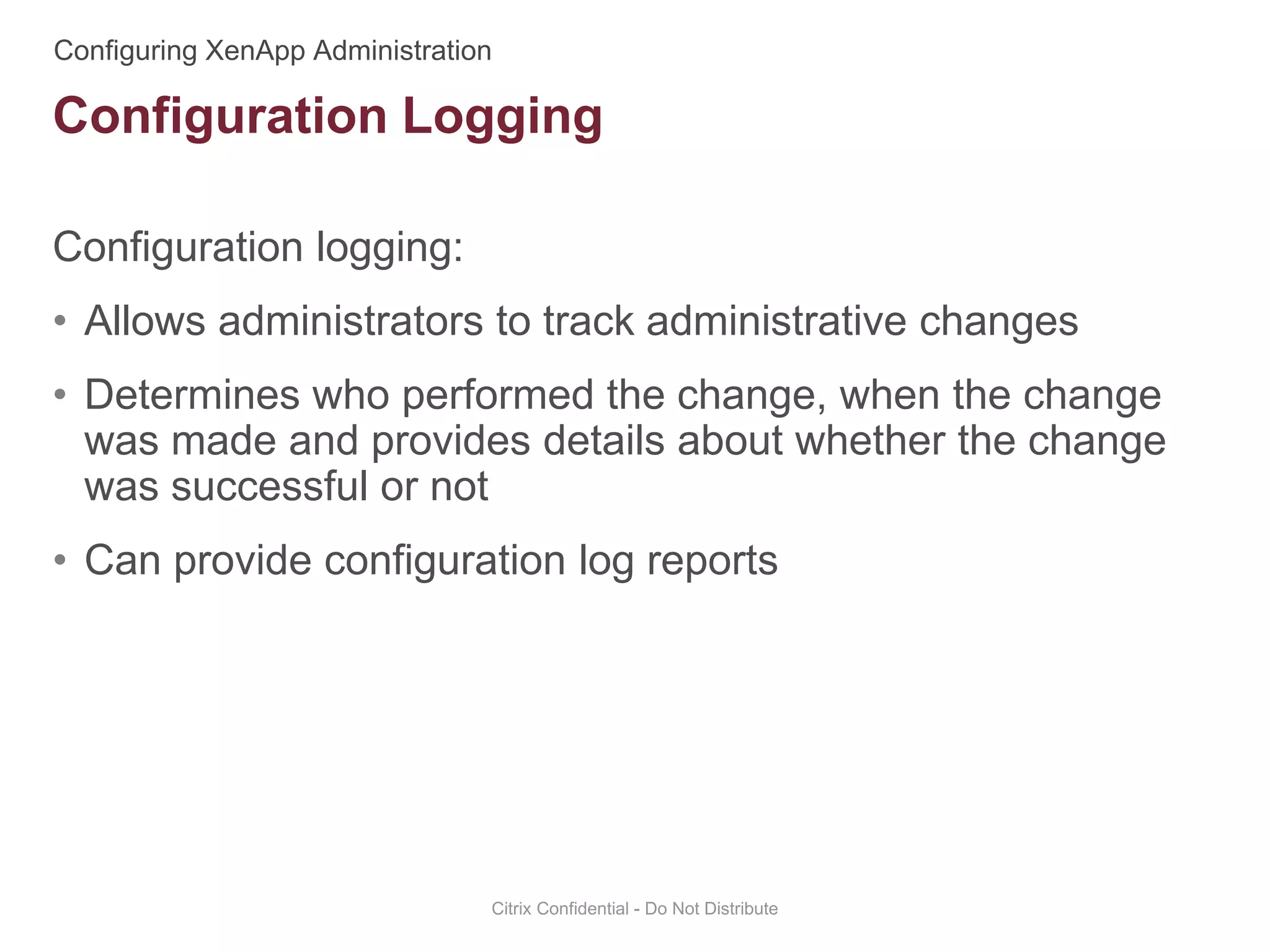 Configuring XenApp Administration

Configuration Logging

Configuration logging:

• Allows administrators to track administrative changes

• Determines who performed the change, when the change was made and provides details about whether the change was successful or not

• Can provide configuration log reports

Citrix Confidential - Do Not Distribute